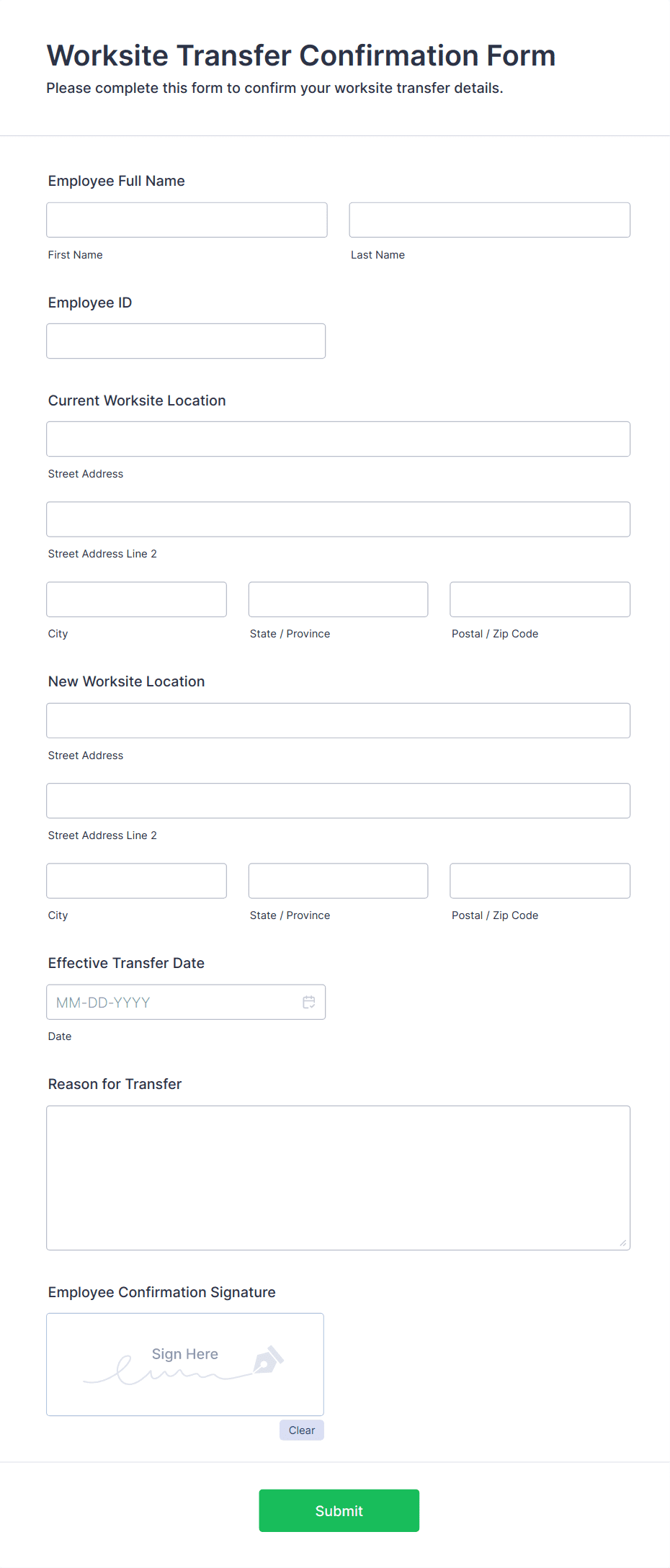 Worksite Transfer Confirmation Form
Please complete this form to confirm your worksite transfer details.

Employee Full Name

First Name

Last Name

Employee ID

Current Worksite Location

Street Address

Street Address Line 2

City

State / Province

Postal / Zip Code

New Worksite Location

Street Address

Street Address Line 2

City

State / Province

Postal / Zip Code

Effective Transfer Date

MM-DD-YYYY

Date

Reason for Transfer

Employee Confirmation Signature

Sign Here

Clear

Submit